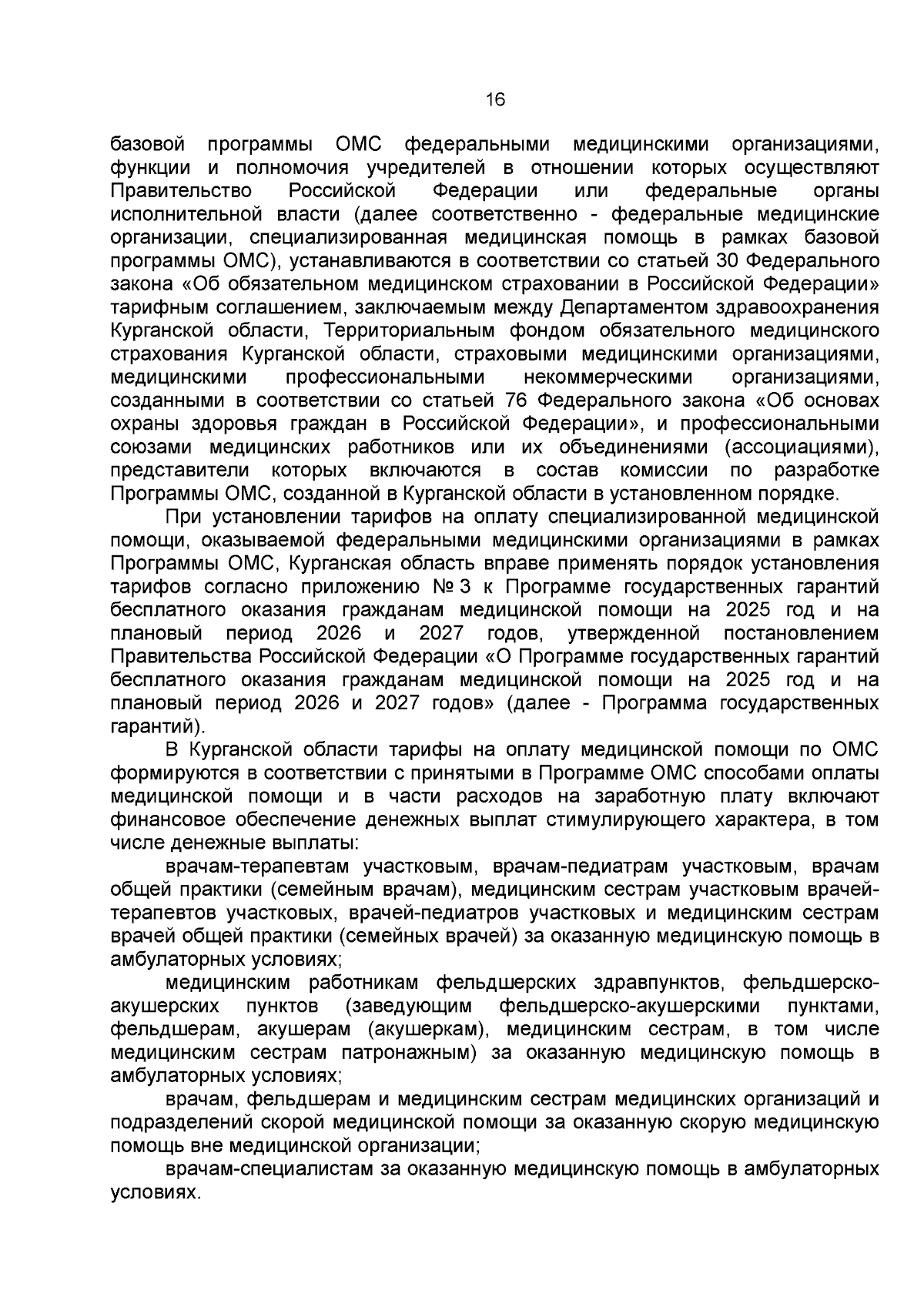 16

базовой программы ОМС федеральными медицинскими организациями, функции и полномочия учредителей в отношении которых осуществляют Правительство Российской Федерации или федеральные органы исполнительной власти (далее соответственно - федеральные медицинские организации, специализированная медицинская помощь в рамках базовой программы ОМС), устанавливаются в соответствии со статьей 30 Федерального закона «Об обязательном медицинском страховании в Российской Федерации» тарифным соглашением, заключаемым между Департаментом здравоохранения Курганской области, Территориальным фондом обязательного медицинского страхования Курганской области, страховыми медицинскими организациями, медицинскими профессиональными некоммерческими организациями, созданными в соответствии со статьей 76 Федерального закона «Об основах охраны здоровья граждан в Российской Федерации», и профессиональными союзами медицинских работников или их объединениями (ассоциациями), представители которых включаются в состав комиссии по разработке Программы ОМС, созданной в Курганской области в установленном порядке.

При установлении тарифов на оплату специализированной медицинской помощи, оказываемой федеральными медицинскими организациями в рамках Программы ОМС, Курганская область вправе применять порядок установления тарифов согласно приложению № 3 к Программе государственных гарантий бесплатного оказания гражданам медицинской помощи на 2025 год и на плановый период 2026 и 2027 годов, утвержденной постановлением Правительства Российской Федерации «О Программе государственных гарантий бесплатного оказания гражданам медицинской помощи на 2025 год и на плановый период 2026 и 2027 годов» (далее - Программа государственных гарантий).

В Курганской области тарифы на оплату медицинской помощи по ОМС формируются в соответствии с принятыми в Программе ОМС способами оплаты медицинской помощи и в части расходов на заработную плату включают финансовое обеспечение денежных выплат стимулирующего характера, в том числе денежные выплаты:

врачам-терапевтам участковым, врачам-педиатрам участковым, врачам общей практики (семейным врачам), медицинским сестрам участковым врачей-терапевтов участковых, врачей-педиатров участковых и медицинским сестрам врачей общей практики (семейных врачей) за оказанную медицинскую помощь в амбулаторных условиях;

медицинским работникам фельдшерских здравпунктов, фельдшерско-акушерских пунктов (заведующим фельдшерско-акушерскими пунктами, фельдшерам, акушерам (акушеркам), медицинским сестрам, в том числе медицинским сестрам патронажным) за оказанную медицинскую помощь в амбулаторных условиях;

врачам, фельдшерам и медицинским сестрам медицинских организаций и подразделений скорой медицинской помощи за оказанную скорую медицинскую помощь вне медицинской организации;

врачам-специалистам за оказанную медицинскую помощь в амбулаторных условиях.